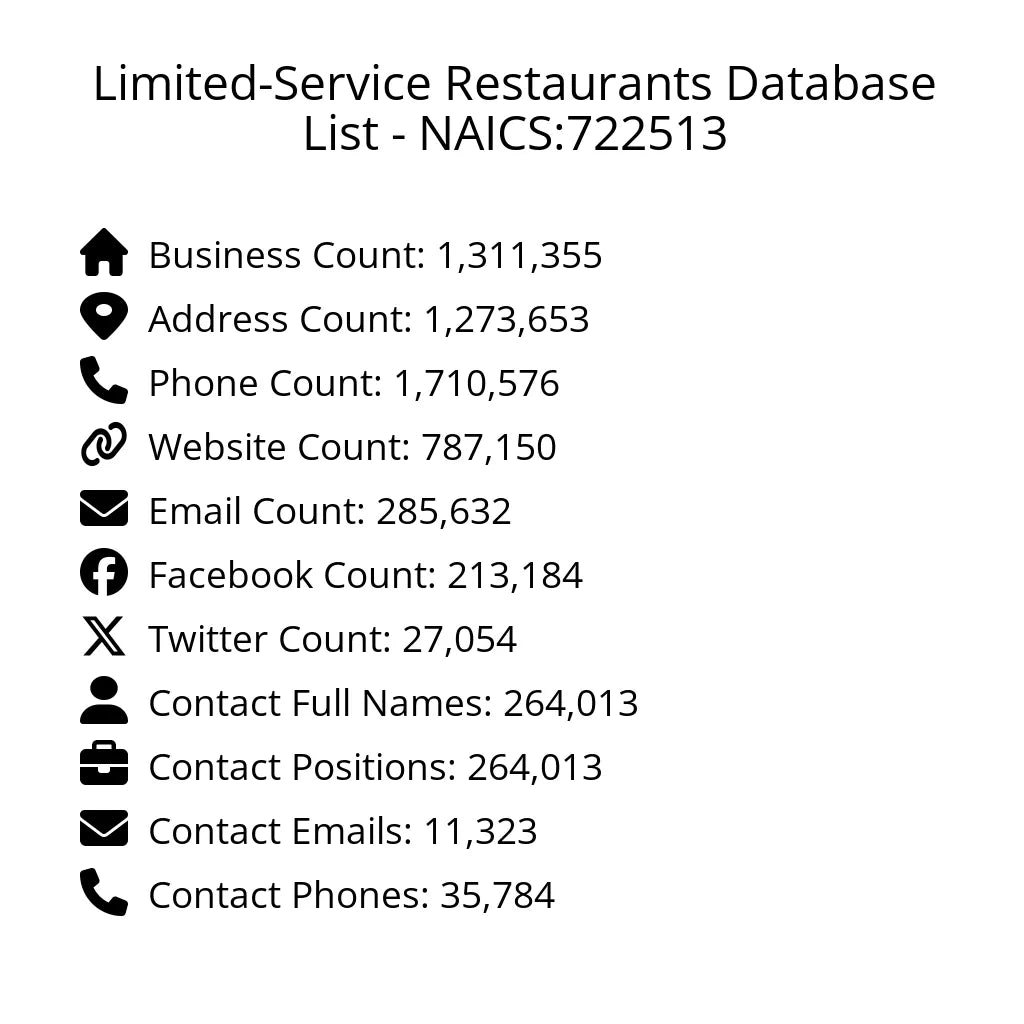 Limited-Service Restaurants Database List - NAICS:722513

Business Count: 1,311,355
Address Count: 1,273,653
Phone Count: 1,710,576
Website Count: 787,150
Email Count: 285,632
Facebook Count: 213,184
Twitter Count: 27,054
Contact Full Names: 264,013
Contact Positions: 264,013
Contact Emails: 11,323
Contact Phones: 35,784